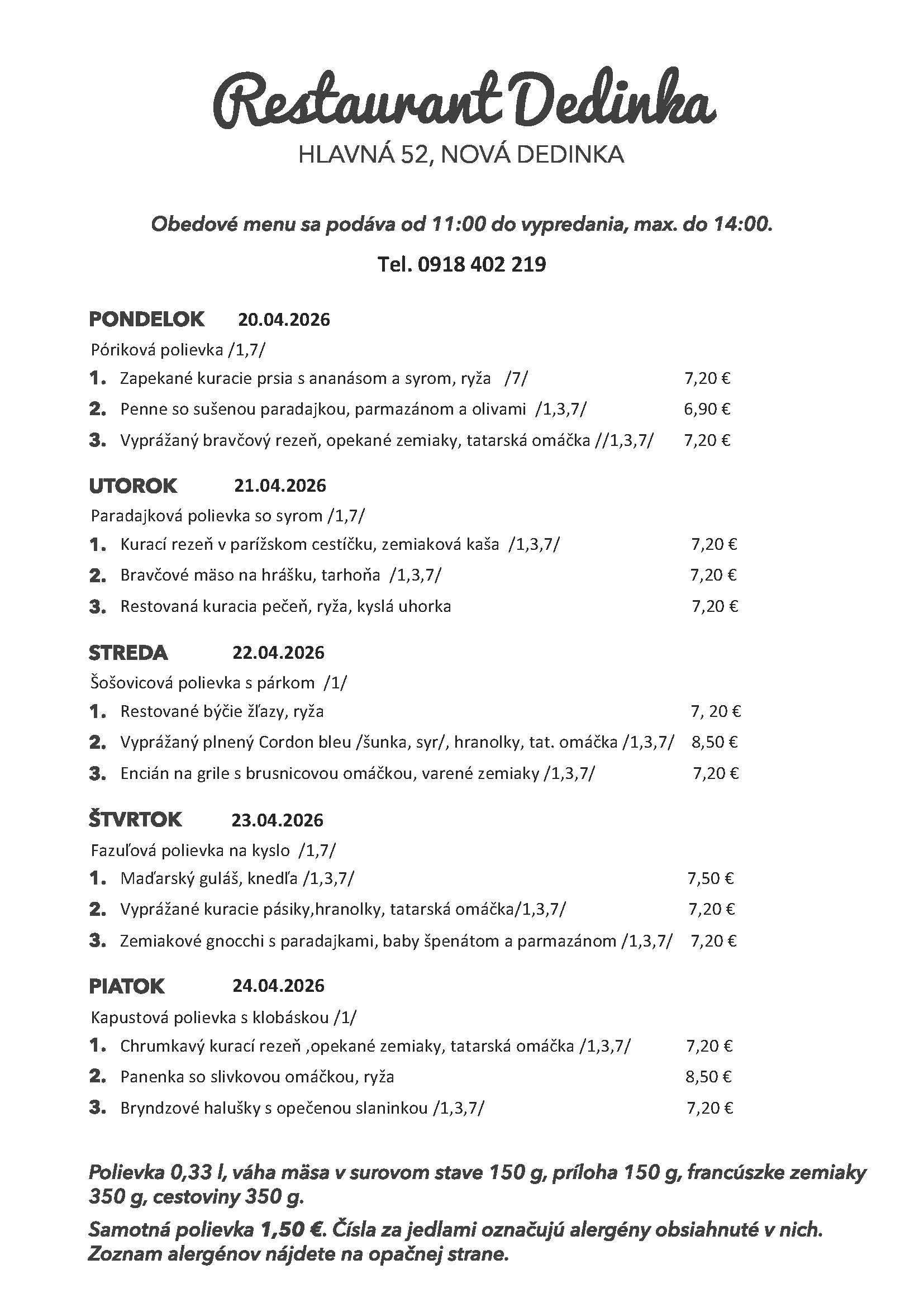 Restaurant Dedinka

HLAVNÁ 52, NOVÁ DEDINKA

Obedové menu sa podáva od 11:00 do vypredania, max. do 14:00.

Tel. 0918 402 219

PONDELOK 20.04.2026

Póriková polievka /1,7/

1. Zapekané kuracie prsia s ananásom a syrom, ryža /7/ 7,20 €

2. Penne so sušenou paradajkou, parmazánom a olivami /1,3,7/ 6,90 €

3. Vyprážaný bravčový rezeň, opekané zemiaky, tatarská omáčka //1,3,7/ 7,20 €

UTOROK 21.04.2026

Paradajková polievka so syrom /1,7/

1. Kurací rezeň v parížskom cestíčku, zemiaková kaša /1,3,7/ 7,20 €

2. Bravčové mäso na hrášku, tarhoňa /1,3,7/ 7,20 €

3. Restovaná kuracia pečeň, ryža, kyslá uhorka 7,20 €

STREDA 22.04.2026

Šošovicová polievka s párkom /1/

1. Restované býčie žľazy, ryža 7, 20 €

2. Vyprážaný plnený Cordon bleu /šunka, syr/, hranolky, tat. omáčka /1,3,7/ 8,50 €

3. Encián na grile s brusnicovou omáčkou, varené zemiaky /1,3,7/ 7,20 €

ŠTVRTOK 23.04.2026

Fazuľová polievka na kyslo /1,7/

1. Maďarský guláš, knedľa /1,3,7/ 7,50 €

2. Vyprážané kuracie pásiky,hranolky, tatarská omáčka/1,3,7/ 7,20 €

3. Zemiakové gnocchi s paradajkami, baby špenátom a parmazánom /1,3,7/ 7,20 €

PIATOK 24.04.2026

Kapustová polievka s klobáskou /1/

1. Chrumkavý kurací rezeň ,opekané zemiaky, tatarská omáčka /1,3,7/ 7,20 €

2. Panenka so slivkovou omáčkou, ryža 8,50 €

3. Bryndzové halušky s opečenou slaninkou /1,3,7/ 7,20 €

Polievka 0,33 l, váha mäsa v surovom stave 150 g, príloha 150 g, francúszke zemiaky 350 g, cestoviny 350 g.

Samotná polievka 1,50 €. Čísla za jedlami označujú alergény obsiahnuté v nich. Zoznam alergénov nájdete na opačnej strane.